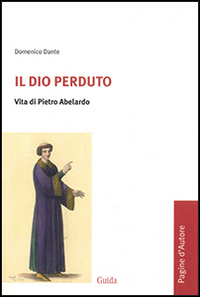 Domenico Dante

IL DIO PERDUTO

Vita di Pietro Abelardo

Guida

Pagine d'Autore